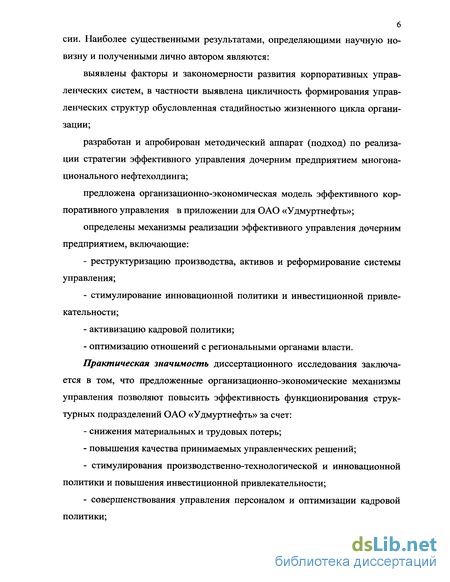 6

сии. Наиболее существенными результатами, определяющими научную новизну и полученными лично автором являются:

выявлены факторы и закономерности развития корпоративных управленческих систем, в частности выявлена цикличность формирования управленческих структур обусловленная стадийностью жизненного цикла организации;

разработан и апробирован методический аппарат (подход) по реализации стратегии эффективного управления дочерним предприятием многонационального нефтехолдинга;

предложена организационно-экономическая модель эффективного корпоративного управления в приложении для ОАО «Удмуртнефть»;

определены механизмы реализации эффективного управления дочерним предприятием, включающие:

- реструктуризацию производства, активов и реформирование системы управления;

- стимулирование инновационной политики и инвестиционной привлекательности;

- активизацию кадровой политики;

- оптимизацию отношений с региональными органами власти.

Практическая значимость диссертационного исследования заключается в том, что предложенные организационно-экономические механизмы управления позволяют повысить эффективность функционирования структурных подразделений ОАО «Удмуртнефть» за счет:

- снижения материальных и трудовых потерь;

- повышения качества принимаемых управленческих решений;

- стимулирования производственно-технологической и инновационной политики и повышения инвестиционной привлекательности;

- совершенствования управления персоналом и оптимизации кадровой политики;

dsLib.net
библиотека диссертаций